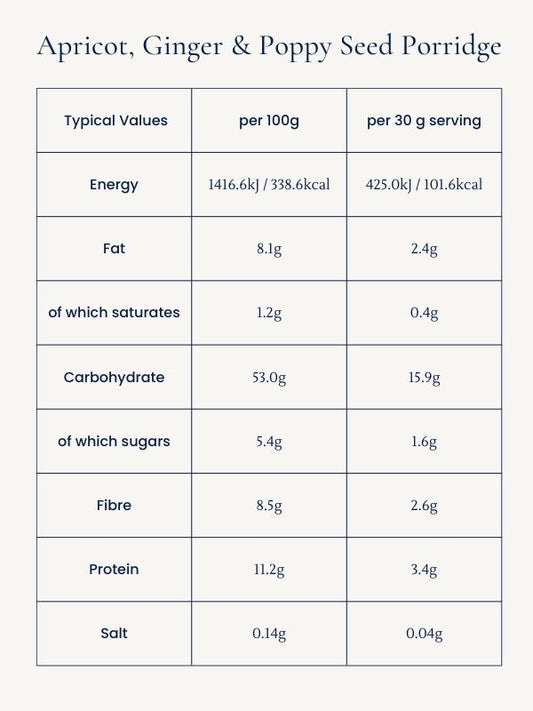 Apricot, Ginger & Poppy Seed Porridge

| Typical Values | per 100g | per 30 g serving |
|---|---|---|
| Energy | 1416.6kJ / 338.6kcal | 425.0kJ / 101.6kcal |
| Fat | 8.1g | 2.4g |
| of which saturates | 1.2g | 0.4g |
| Carbohydrate | 53.0g | 15.9g |
| of which sugars | 5.4g | 1.6g |
| Fibre | 8.5g | 2.6g |
| Protein | 11.2g | 3.4g |
| Salt | 0.14g | 0.04g |